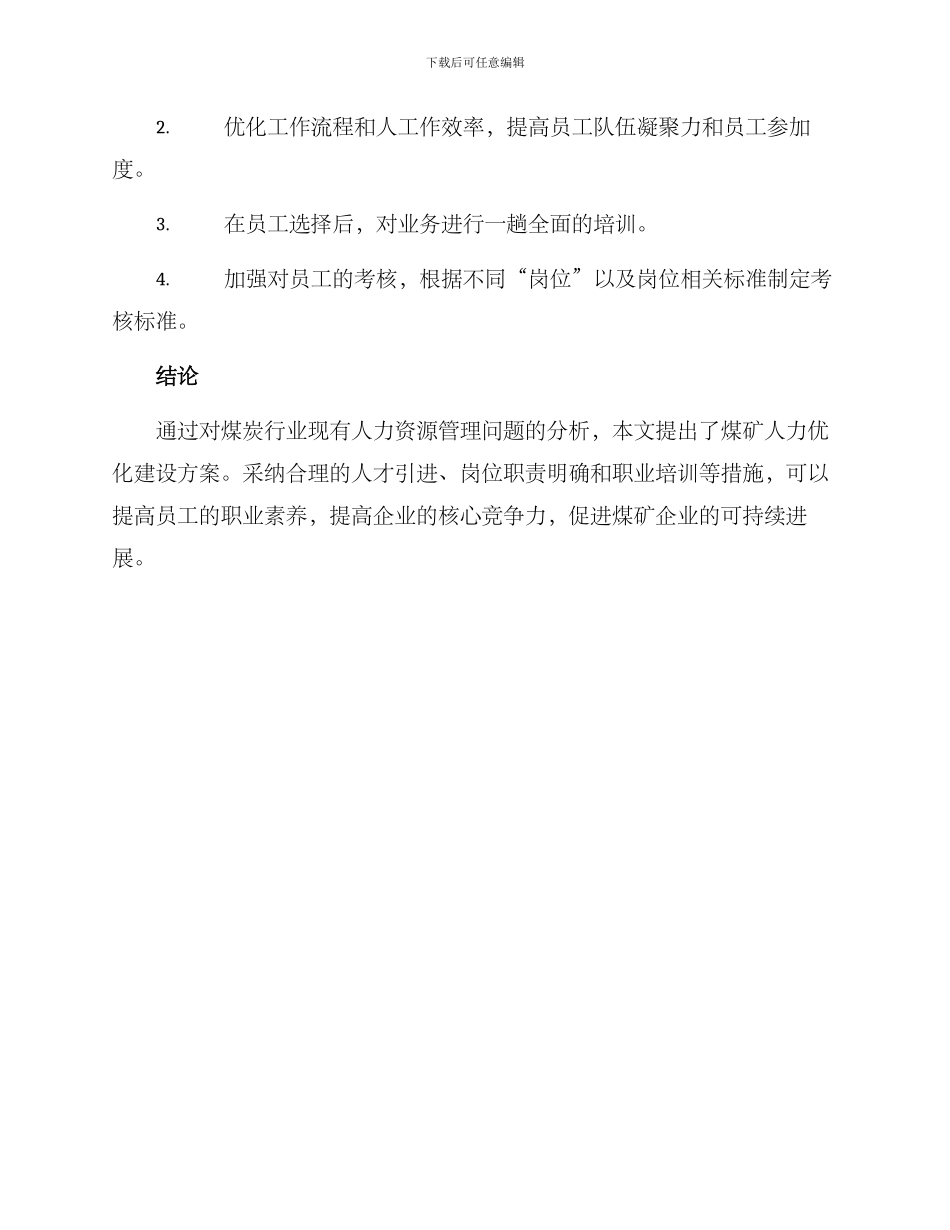 下载后可任意编辑

2. 优化工作流程和人工作效率，提高员工队伍凝聚力和员工参加度。

3. 在员工选择后，对业务进行一趟全面的培训。

4. 加强对员工的考核，根据不同“岗位”以及岗位相关标准制定考核标准。

结论

通过对煤炭行业现有人力资源管理问题的分析，本文提出了煤矿人力优化建设方案。采纳合理的人才引进、岗位职责明确和职业培训等措施，可以提高员工的职业素养，提高企业的核心竞争力，促进煤矿企业的可持续进展。